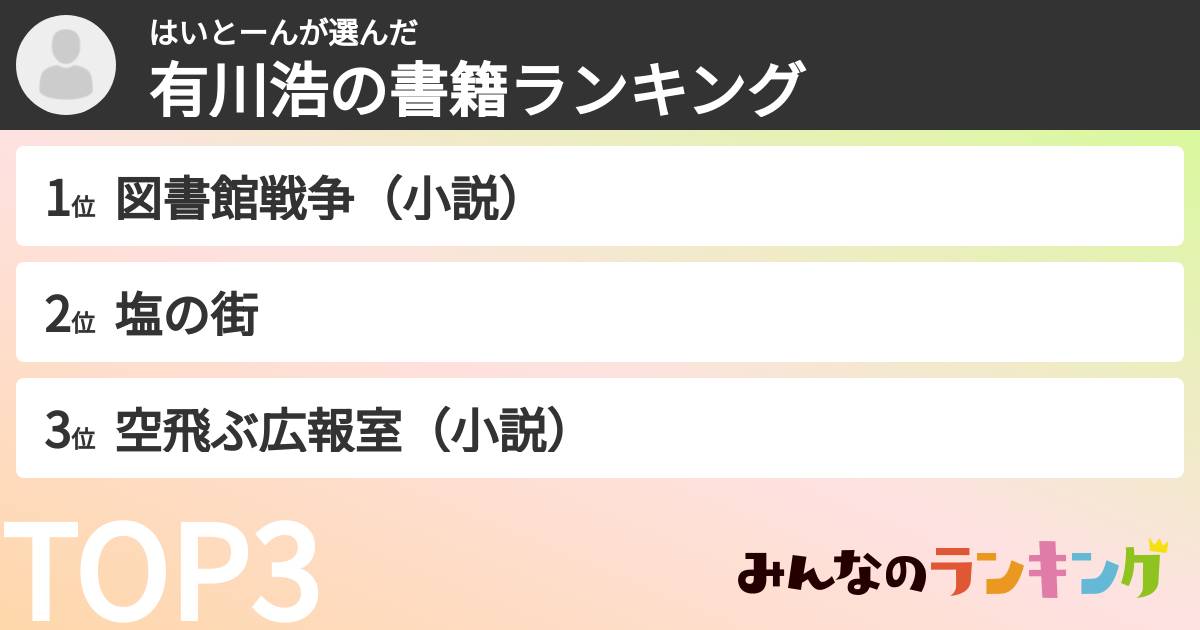 はいとーんが選んだ
有川浩の書籍ランキング

1位 図書館戦争（小説）

2位 塩の街

3位 空飛ぶ広報室（小説）

TOP3

みんなのランキング